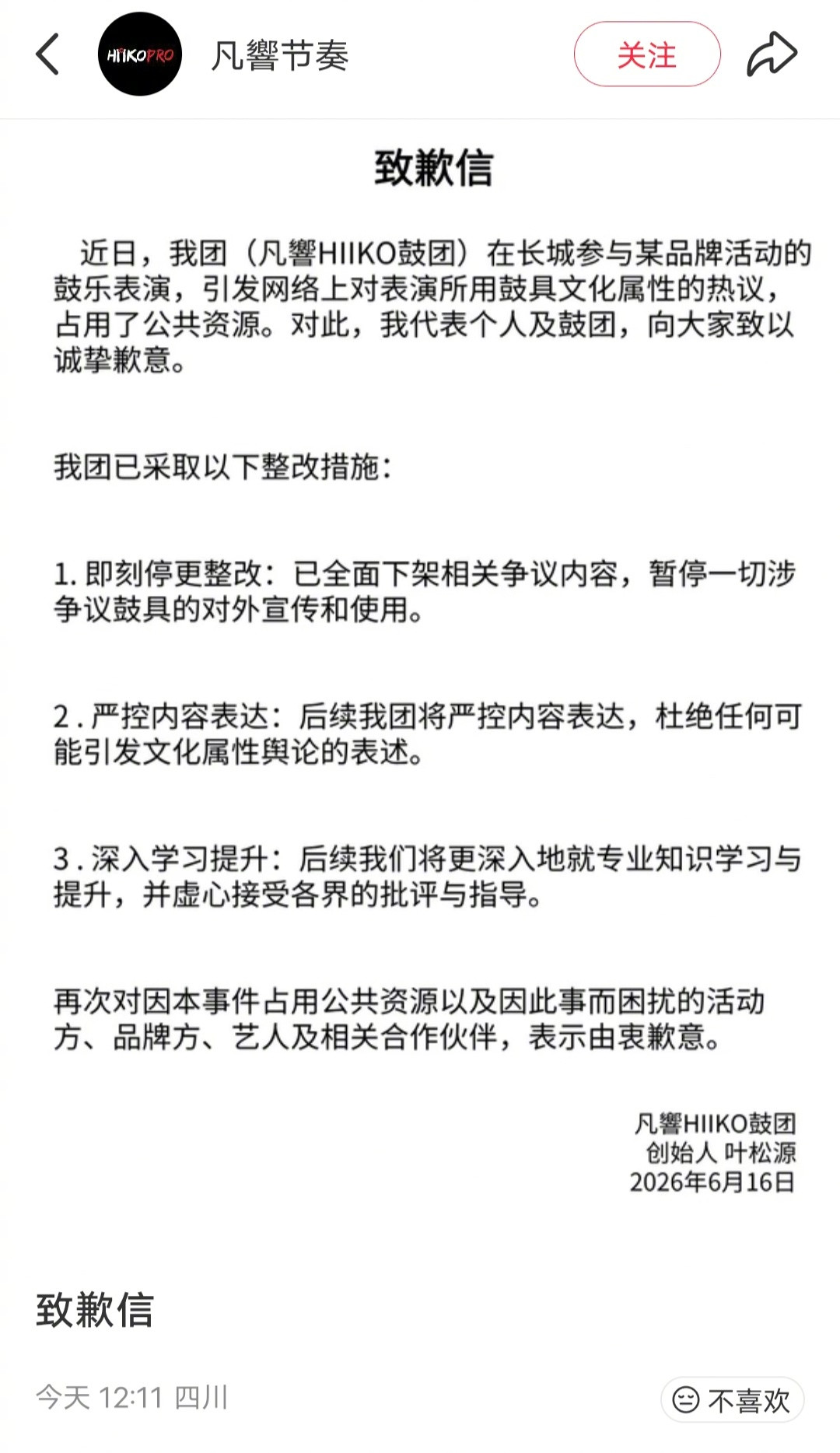 HIIKOPRO 凡響节奏 关注

致歉信

近日，我团（凡響HIIKO鼓团）在长城参与某品牌活动的鼓乐表演，引发网络上对表演所用鼓具文化属性的热议，占用了公共资源。对此，我代表个人及鼓团，向大家致以诚挚歉意。

我团已采取以下整改措施：

1. 即刻停更整改：已全面下架相关争议内容，暂停一切涉争议鼓具的对外宣传和使用。

2. 严控内容表达：后续我团将严控内容表达，杜绝任何可能引发文化属性舆论的表述。

3. 深入学习提升：后续我们将更深入地就专业知识学习与提升，并虚心接受各界的批评与指导。

再次对因本事件占用公共资源以及因此事而困扰的活动方、品牌方、艺人及相关合作伙伴，表示由衷歉意。

凡響HIIKO鼓团
创始人 叶松源
2026年6月16日

致歉信

今天 12:11 四川

不喜欢